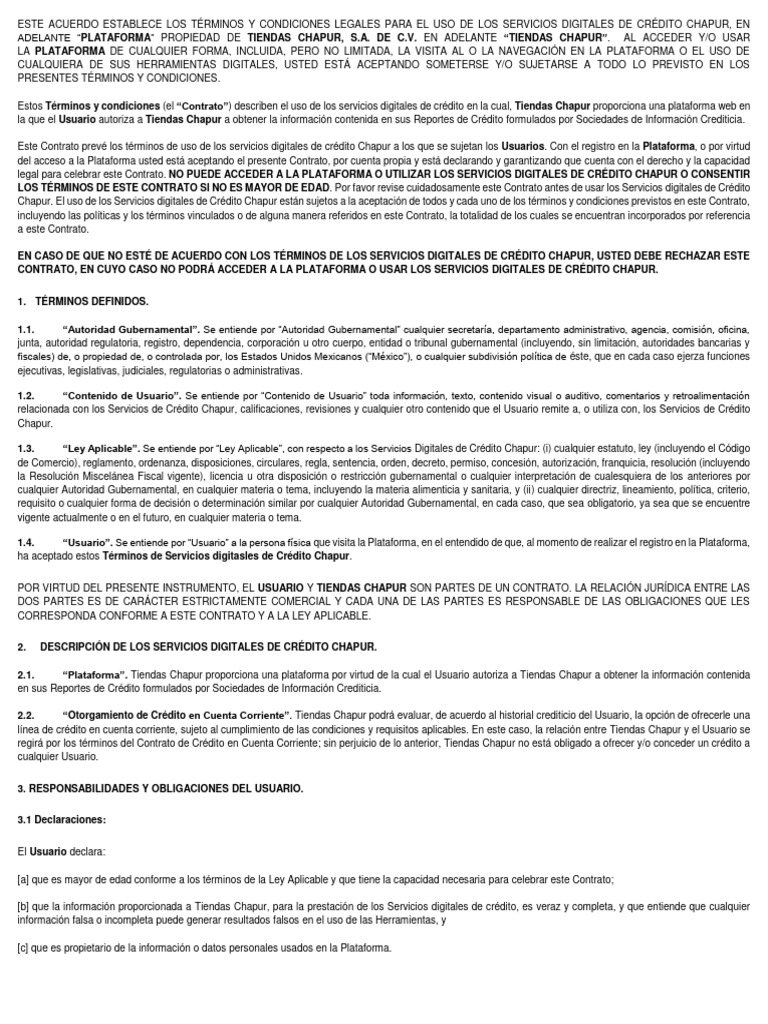 ESTE ACUERDO ESTABLECE LOS TÉRMINOS Y CONDICIONES LEGALES PARA EL USO DE LOS SERVICIOS DIGITALES DE CRÉDITO CHAPUR, EN ADELANTE "PLATAFORMA" PROPIEDAD DE TIENDAS CHAPUR, S.A. DE C.V. EN ADELANTE "TIENDAS CHAPUR". AL ACCEDER Y/O USAR LA PLATAFORMA DE CUALQUIER FORMA, INCLUIDA, PERO NO LIMITADA, LA VISITA AL O LA NAVEGACIÓN EN LA PLATAFORMA O EL USO DE CUALQUIERA DE SUS HERRAMIENTAS DIGITALES, USTED ESTÁ ACEPTANDO SOMETERSE Y/O SUJETARSE A TODO LO PREVISTO EN LOS PRESENTES TÉRMINOS Y CONDICIONES.

Estos Términos y condiciones (el "Contrato") describen el uso de los servicios digitales de crédito en la cual, Tiendas Chapur proporciona una plataforma web en la que el Usuario autoriza a Tiendas Chapur a obtener la información contenida en sus Reportes de Crédito formulados por Sociedades de Información Crediticia.

Este Contrato prevé los términos de uso de los servicios digitales de crédito Chapur a los que se sujetan los Usuarios. Con el registro en la Plataforma, o por virtud del acceso a la Plataforma usted está aceptando el presente Contrato, por cuenta propia y está declarando y garantizando que cuenta con el derecho y la capacidad legal para celebrar este Contrato. NO PUEDE ACCEDER A LA PLATAFORMA O UTILIZAR LOS SERVICIOS DIGITALES DE CRÉDITO CHAPUR O CONSENTIR LOS TÉRMINOS DE ESTE CONTRATO SI NO ES MAYOR DE EDAD. Por favor revise cuidadosamente este Contrato antes de usar los Servicios digitales de Crédito Chapur. El uso de los Servicios digitales de Crédito Chapur están sujetos a la aceptación de todos y cada uno de los términos y condiciones previstos en este Contrato, incluyendo las políticas y los términos vinculados o de alguna manera referidos en este Contrato, la totalidad de los cuales se encuentran incorporados por referencia a este Contrato.

EN CASO DE QUE NO ESTÉ DE ACUERDO CON LOS TÉRMINOS DE LOS SERVICIOS DIGITALES DE CRÉDITO CHAPUR, USTED DEBE RECHAZAR ESTE CONTRATO, EN CUYO CASO NO PODRÁ ACCEDER A LA PLATAFORMA O USAR LOS SERVICIOS DIGITALES DE CRÉDITO CHAPUR.

1. TÉRMINOS DEFINIDOS.

1.1. "Autoridad Gubernamental". Se entiende por "Autoridad Gubernamental" cualquier secretaría, departamento administrativo, agencia, comisión, oficina, junta, autoridad regulatoria, registro, dependencia, corporación u otro cuerpo, entidad o tribunal gubernamental (incluyendo, sin limitación, autoridades bancarias y fiscales) de, o propiedad de, o controlada por, los Estados Unidos Mexicanos ("México"), o cualquier subdivisión política de éste, que en cada caso ejerza funciones ejecutivas, legislativas, judiciales, regulatorias o administrativas.

1.2. "Contenido de Usuario". Se entiende por "Contenido de Usuario" toda información, texto, contenido visual o auditivo, comentarios y retroalimentación relacionada con los Servicios de Crédito Chapur, calificaciones, revisiones y cualquier otro contenido que el Usuario remite a, o utiliza con, los Servicios de Crédito Chapur.

1.3. "Ley Aplicable". Se entiende por "Ley Aplicable", con respecto a los Servicios Digitales de Crédito Chapur: (i) cualquier estatuto, ley (incluyendo el Código de Comercio), reglamento, ordenanza, disposiciones, circulares, regla, sentencia, orden, decreto, permiso, concesión, autorización, franquicia, resolución (incluyendo la Resolución Miscelánea Fiscal vigente), licencia u otra disposición o restricción gubernamental o cualquier interpretación de cualesquiera de los anteriores por cualquier Autoridad Gubernamental, en cualquier materia o tema, incluyendo la materia alimenticia y sanitaria, y (ii) cualquier directriz, lineamiento, política, criterio, requisito o cualquier forma de decisión o determinación similar por cualquier Autoridad Gubernamental, en cada caso, que sea obligatorio, ya sea que se encuentre vigente actualmente o en el futuro, en cualquier materia o tema.

1.4. "Usuario". Se entiende por "Usuario" a la persona física que visita la Plataforma, en el entendido de que, al momento de realizar el registro en la Plataforma, ha aceptado estos Términos de Servicios digitasles de Crédito Chapur.

POR VIRTUD DEL PRESENTE INSTRUMENTO, EL USUARIO Y TIENDAS CHAPUR SON PARTES DE UN CONTRATO. LA RELACIÓN JURÍDICA ENTRE LAS DOS PARTES ES DE CARÁCTER ESTRICTAMENTE COMERCIAL Y CADA UNA DE LAS PARTES ES RESPONSABLE DE LAS OBLIGACIONES QUE LES CORRESPONDA CONFORME A ESTE CONTRATO Y A LA LEY APLICABLE.

2. DESCRIPCIÓN DE LOS SERVICIOS DIGITALES DE CRÉDITO CHAPUR.

2.1. "Plataforma". Tiendas Chapur proporciona una plataforma por virtud de la cual el Usuario autoriza a Tiendas Chapur a obtener la información contenida en sus Reportes de Crédito formulados por Sociedades de Información Crediticia.

2.2. "Otorgamiento de Crédito en Cuenta Corriente". Tiendas Chapur podrá evaluar, de acuerdo al historial crediticio del Usuario, la opción de ofrecerle una línea de crédito en cuenta corriente, sujeto al cumplimiento de las condiciones y requisitos aplicables. En este caso, la relación entre Tiendas Chapur y el Usuario se regirá por los términos del Contrato de Crédito en Cuenta Corriente; sin perjuicio de lo anterior, Tiendas Chapur no está obligado a ofrecer y/o conceder un crédito a cualquier Usuario.

3. RESPONSABILIDADES Y OBLIGACIONES DEL USUARIO.

3.1 Declaraciones:

El Usuario declara:

[a] que es mayor de edad conforme a los términos de la Ley Aplicable y que tiene la capacidad necesaria para celebrar este Contrato;

[b] que la información proporcionada a Tiendas Chapur, para la prestación de los Servicios digitales de crédito, es veraz y completa, y que entiende que cualquier información falsa o incompleta puede generar resultados falsos en el uso de las Herramientas, y

[c] que es propietario de la información o datos personales usados en la Plataforma.